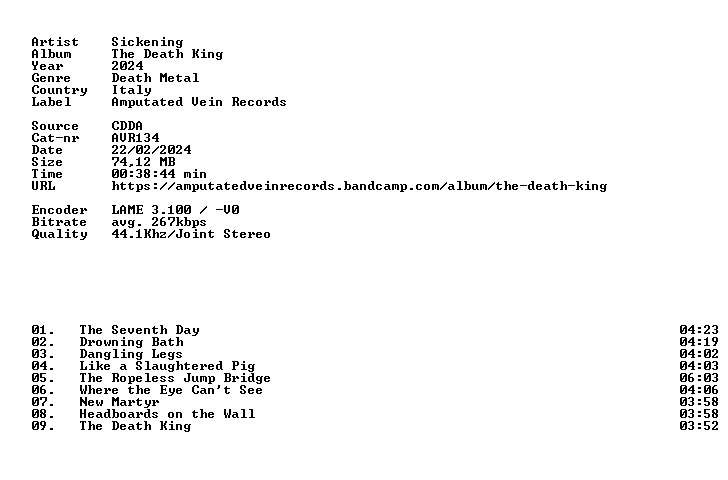 Artist Sickening
Album The Death King
Year 2024
Genre Death Metal
Country Italy
Label Amputated Vein Records

Source CDDA
Cat-nr AVR134
Date 22/02/2024
Size 74,12 MB
Time 00:38:44 min
URL https://amputatedveinrecords.bandcamp.com/album/the-death-king

Encoder LAME 3.100 / -V0
Bitrate avg. 267kbps
Quality 44.1Khz/Joint Stereo

01. The Seventh Day 04:23
02. Drowning Bath 04:19
03. Dangling Legs 04:02
04. Like a Slaughtered Pig 04:03
05. The Ropeless Jump Bridge 06:03
06. Where the Eye Can't See 04:06
07. New Martyr 03:58
08. Headboards on the Wall 03:58
09. The Death King 03:52